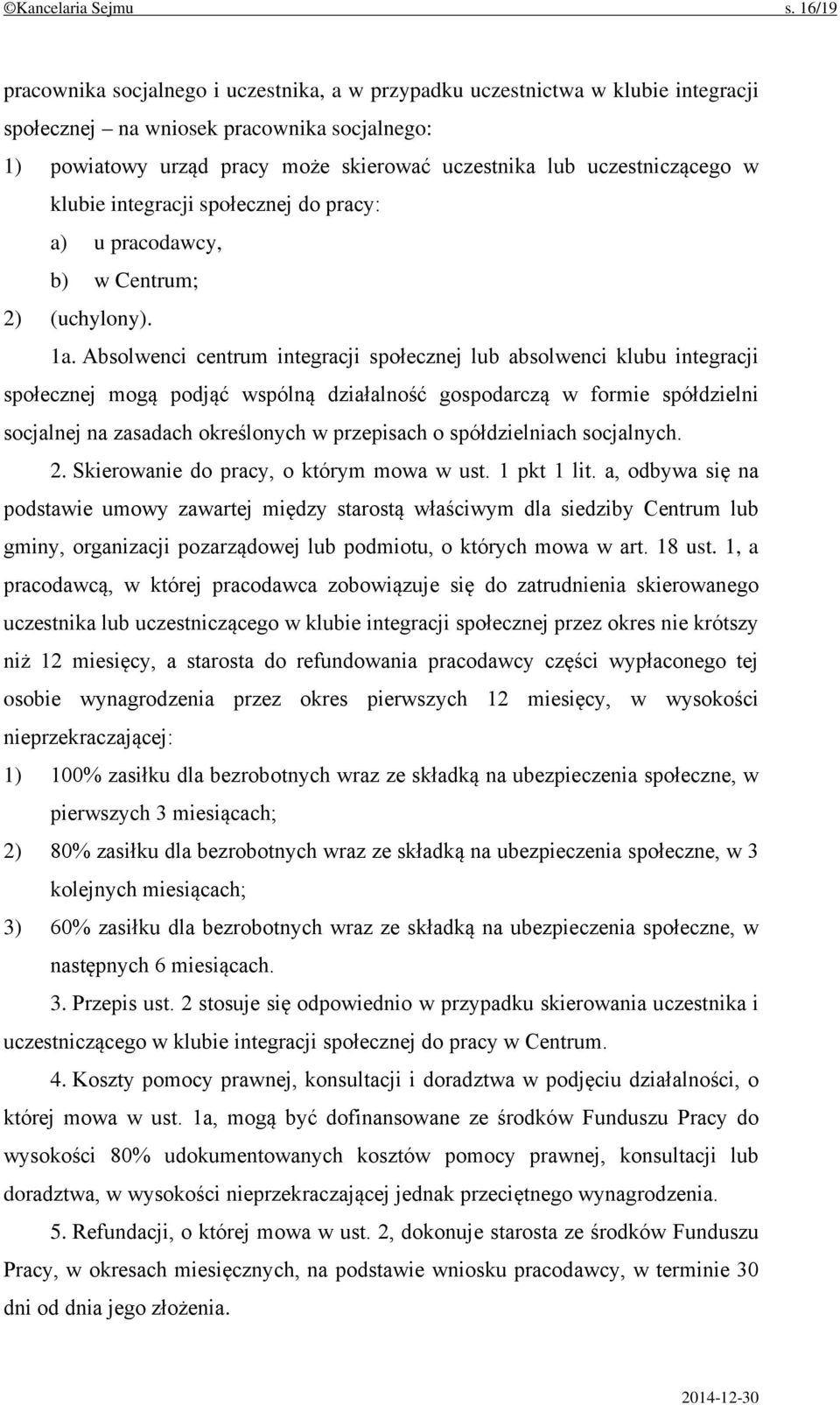 ©Kancelaria Sejmu s. 16/19

pracownika socjalnego i uczestnika, a w przypadku uczestnictwa w klubie integracji społecznej – na wniosek pracownika socjalnego:

1) powiatowy urząd pracy może skierować uczestnika lub uczestniczącego w klubie integracji społecznej do pracy:

a) u pracodawcy,

b) w Centrum;

2) (uchylony).

1a. Absolwenci centrum integracji społecznej lub absolwenci klubu integracji społecznej mogą podjąć wspólną działalność gospodarczą w formie spółdzielni socjalnej na zasadach określonych w przepisach o spółdzielniach socjalnych.

2. Skierowanie do pracy, o którym mowa w ust. 1 pkt 1 lit. a, odbywa się na podstawie umowy zawartej między starostą właściwym dla siedziby Centrum lub gminy, organizacji pozarządowej lub podmiotu, o których mowa w art. 18 ust. 1, a pracodawcą, w której pracodawca zobowiązuje się do zatrudnienia skierowanego uczestnika lub uczestniczącego w klubie integracji społecznej przez okres nie krótszy niż 12 miesięcy, a starosta do refundowania pracodawcy części wypłaconego tej osobie wynagrodzenia przez okres pierwszych 12 miesięcy, w wysokości nieprzekraczającej:

1) 100% zasiłku dla bezrobotnych wraz ze składką na ubezpieczenia społeczne, w pierwszych 3 miesiącach;

2) 80% zasiłku dla bezrobotnych wraz ze składką na ubezpieczenia społeczne, w 3 kolejnych miesiącach;

3) 60% zasiłku dla bezrobotnych wraz ze składką na ubezpieczenia społeczne, w następnych 6 miesiącach.

3. Przepis ust. 2 stosuje się odpowiednio w przypadku skierowania uczestnika i uczestniczącego w klubie integracji społecznej do pracy w Centrum.

4. Koszty pomocy prawnej, konsultacji i doradztwa w podjęciu działalności, o której mowa w ust. 1a, mogą być dofinansowane ze środków Funduszu Pracy do wysokości 80% udokumentowanych kosztów pomocy prawnej, konsultacji lub doradztwa, w wysokości nieprzekraczającej jednak przeciętnego wynagrodzenia.

5. Refundacji, o której mowa w ust. 2, dokonuje starosta ze środków Funduszu Pracy, w okresach miesięcznych, na podstawie wniosku pracodawcy, w terminie 30 dni od dnia jego złożenia.

2014-12-30